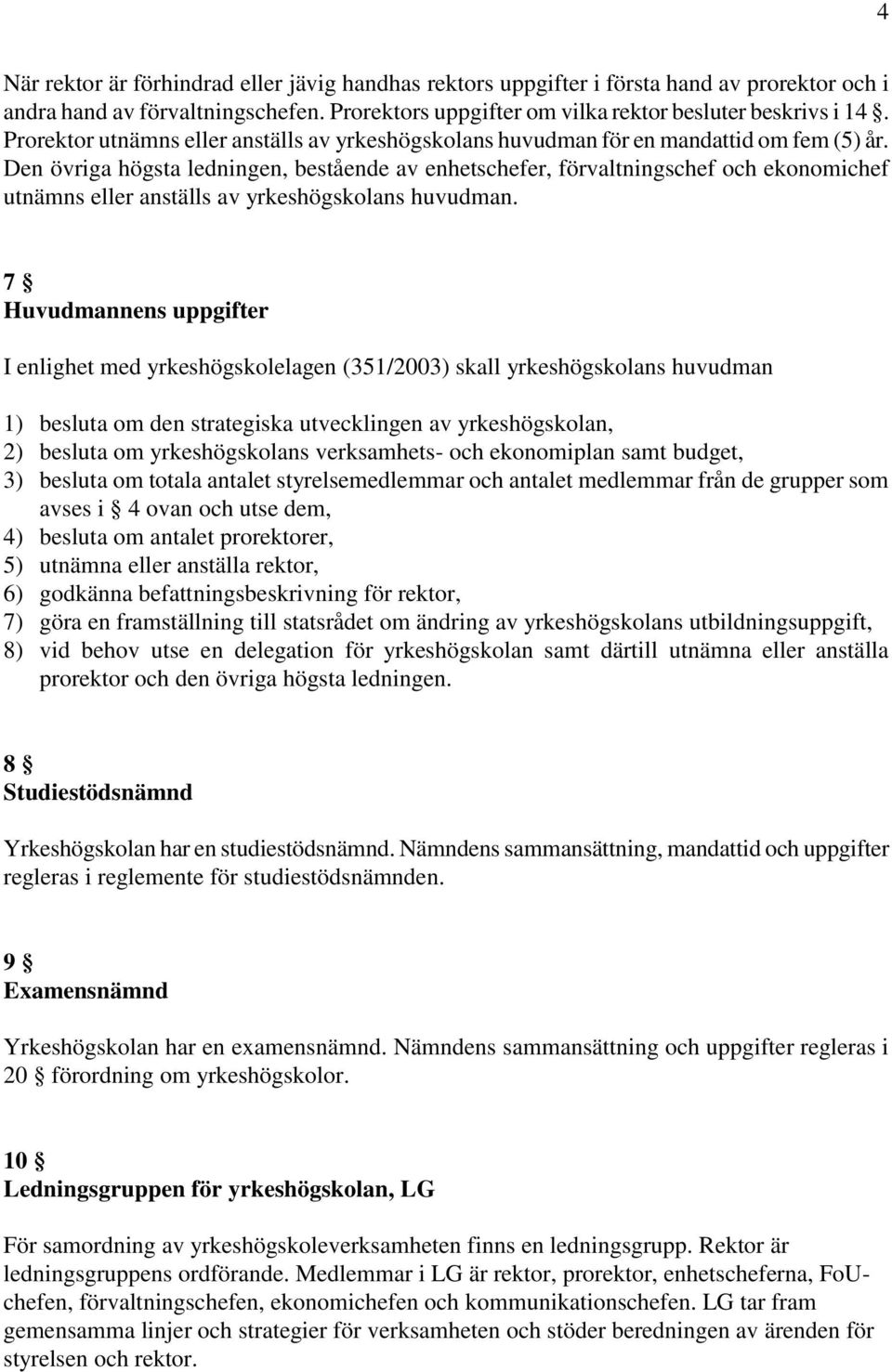 4

När rektor är förhindrad eller jävig handhas rektors uppgifter i första hand av prorektor och i andra hand av förvaltningschefen. Prorektors uppgifter om vilka rektor besluter beskrivs i 14 §. Prorektor utnämns eller anställs av yrkeshögskolans huvudman för en mandattid om fem (5) år. Den övriga högsta ledningen, bestående av enhetschefer, förvaltningschef och ekonomichef utnämns eller anställs av yrkeshögskolans huvudman.

7 §
Huvudmannens uppgifter

I enlighet med yrkeshögskolelagen (351/2003) skall yrkeshögskolans huvudman

1) besluta om den strategiska utvecklingen av yrkeshögskolan,
2) besluta om yrkeshögskolans verksamhets- och ekonomiplan samt budget,
3) besluta om totala antalet styrelsemedlemmar och antalet medlemmar från de grupper som avses i § 4 ovan och utse dem,
4) besluta om antalet prorektorer,
5) utnämna eller anställa rektor,
6) godkänna befattningsbeskrivning för rektor,
7) göra en framställning till statsrådet om ändring av yrkeshögskolans utbildningsuppgift,
8) vid behov utse en delegation för yrkeshögskolan samt därtill utnämna eller anställa prorektor och den övriga högsta ledningen.

8 §
Studiestödsnämnd

Yrkeshögskolan har en studiestödsnämnd. Nämndens sammansättning, mandattid och uppgifter regleras i reglemente för studiestödsnämnden.

9 §
Examensnämnd

Yrkeshögskolan har en examensnämnd. Nämndens sammansättning och uppgifter regleras i 20 § förordning om yrkeshögskolor.

10 §
Ledningsgruppen för yrkeshögskolan, LG

För samordning av yrkeshögskoleverksamheten finns en ledningsgrupp. Rektor är ledningsgruppens ordförande. Medlemmar i LG är rektor, prorektor, enhetscheferna, FoU-chefen, förvaltningschefen, ekonomichefen och kommunikationschefen. LG tar fram gemensamma linjer och strategier för verksamheten och stöder beredningen av ärenden för styrelsen och rektor.